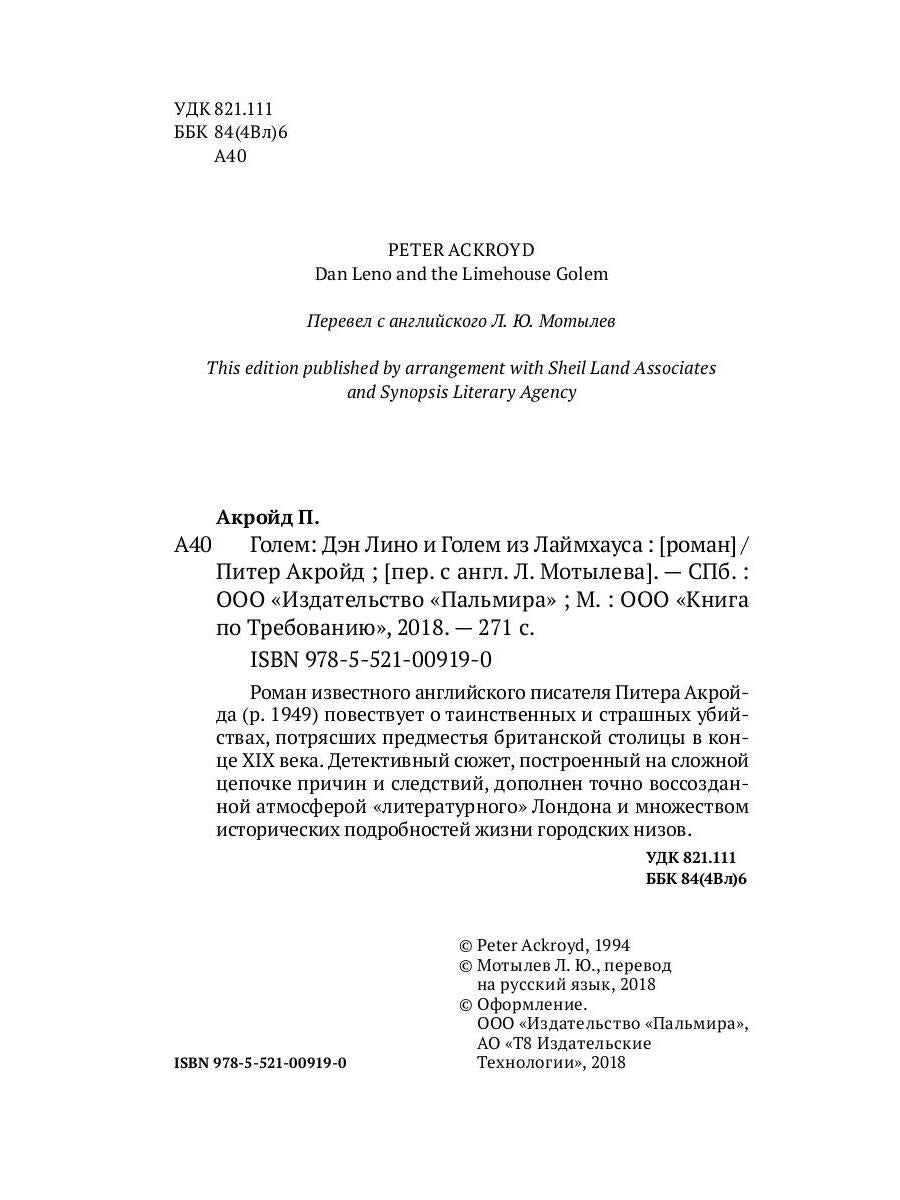 УДК 821.111
ББК 84(4Вл)6
А40

PETER ACKROYD
Dan Leno and the Limehouse Golem

Перевел с английского Л. Ю. Мотылев

This edition published by arrangement with Sheil Land Associates and Synopsis Literary Agency

Акройд П.

А40 Голем: Дэн Лино и Голем из Лаймхауса : [роман] / Питер Акройд ; [пер. с англ. Л. Мотылева]. — СПб. : ООО «Издательство «Пальмира» ; М. : ООО «Книга по Требованию», 2018. — 271 с.

ISBN 978-5-521-00919-0

Роман известного английского писателя Питера Акройда (р. 1949) повествует о таинственных и страшных убийствах, потрясших предместья британской столицы в конце XIX века. Детективный сюжет, построенный на сложной цепочке причин и следствий, дополнен точно воссозданной атмосферой «литературного» Лондона и множеством исторических подробностей жизни городских низов.

УДК 821.111
ББК 84(4Вл)6

© Peter Ackroyd, 1994
© Мотылев Л. Ю., перевод на русский язык, 2018
© Оформление. ООО «Издательство «Пальмира», АО «Т8 Издательские Технологии», 2018

ISBN 978-5-521-00919-0